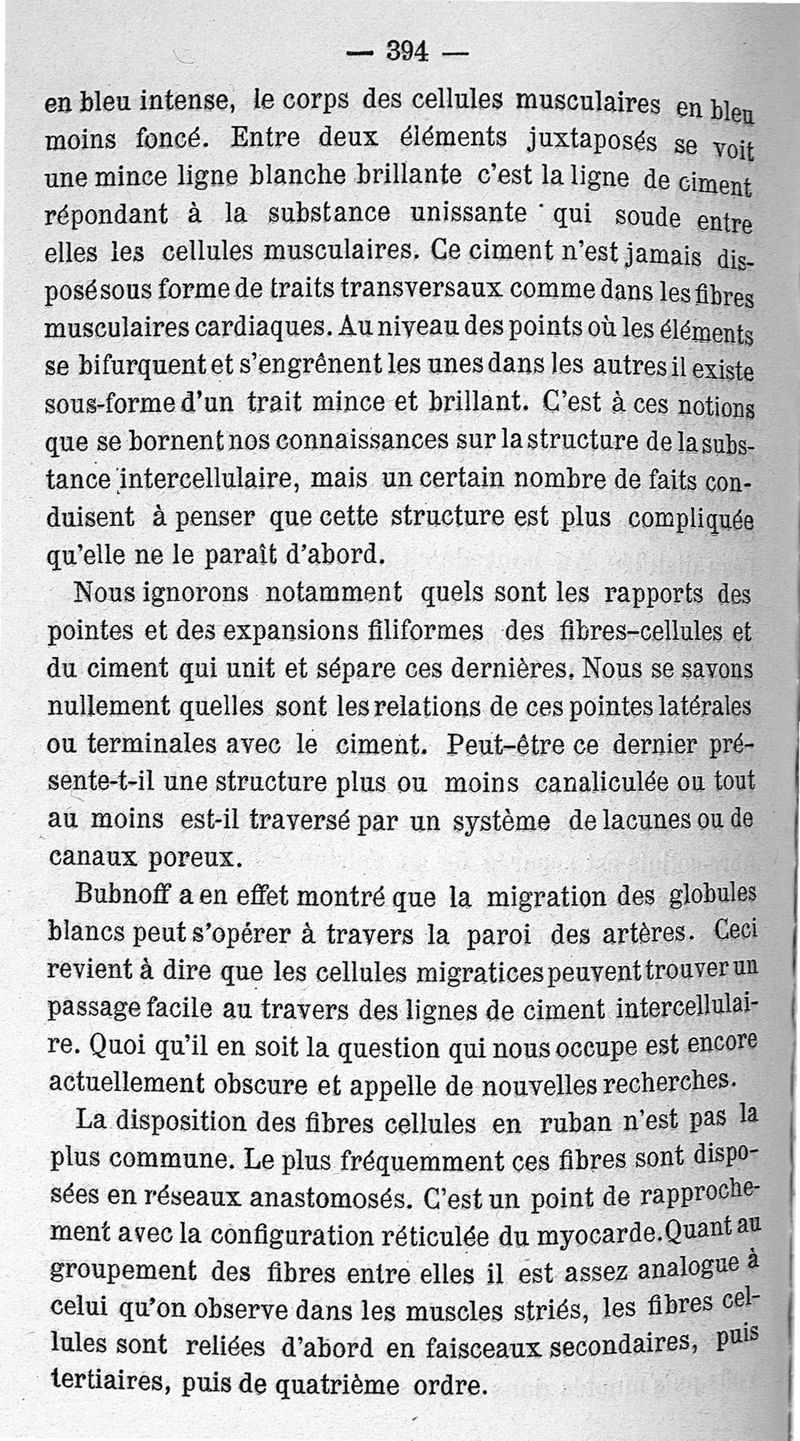 — 394 —

en bleu intense, le corps des cellules musculaires en bleu moins foncé. Entre deux éléments juxtaposés se voit une mince ligne blanche brillante c'est la ligne de ciment répondant à la substance unissante qui soude entre elles les cellules musculaires. Ce ciment n'est jamais disposé sous forme de traits transversaux comme dans les fibres musculaires cardiaques. Au niveau des points où les éléments se bifurquent et s'engrênent les unes dans les autres il existe sous-forme d'un trait mince et brillant. C'est à ces notions que se bornent nos connaissances sur la structure de la substance intercellulaire, mais un certain nombre de faits conduisent à penser que cette structure est plus compliquée qu'elle ne le paraît d'abord.

Nous ignorons notamment quels sont les rapports des pointes et des expansions filiformes des fibres-cellules et du ciment qui unit et sépare ces dernières. Nous se savons nullement quelles sont les relations de ces pointes latérales ou terminales avec le ciment. Peut-être ce dernier présente-t-il une structure plus ou moins canaliculée ou tout au moins est-il traversé par un système de lacunes ou de canaux poreux.

Bubnoff a en effet montré que la migration des globules blancs peut s'opérer à travers la paroi des artères. Ceci revient à dire que les cellules migratices peuvent trouver un passage facile au travers des lignes de ciment intercellulaire. Quoi qu'il en soit la question qui nous occupe est encore actuellement obscure et appelle de nouvelles recherches.

La disposition des fibres cellules en ruban n'est pas la plus commune. Le plus fréquemment ces fibres sont disposées en réseaux anastomosés. C'est un point de rapprochement avec la configuration réticulée du myocarde. Quant au groupement des fibres entre elles il est assez analogue à celui qu'on observe dans les muscles striés, les fibres cellules sont reliées d'abord en faisceaux secondaires, puis tertiaires, puis de quatrième ordre.